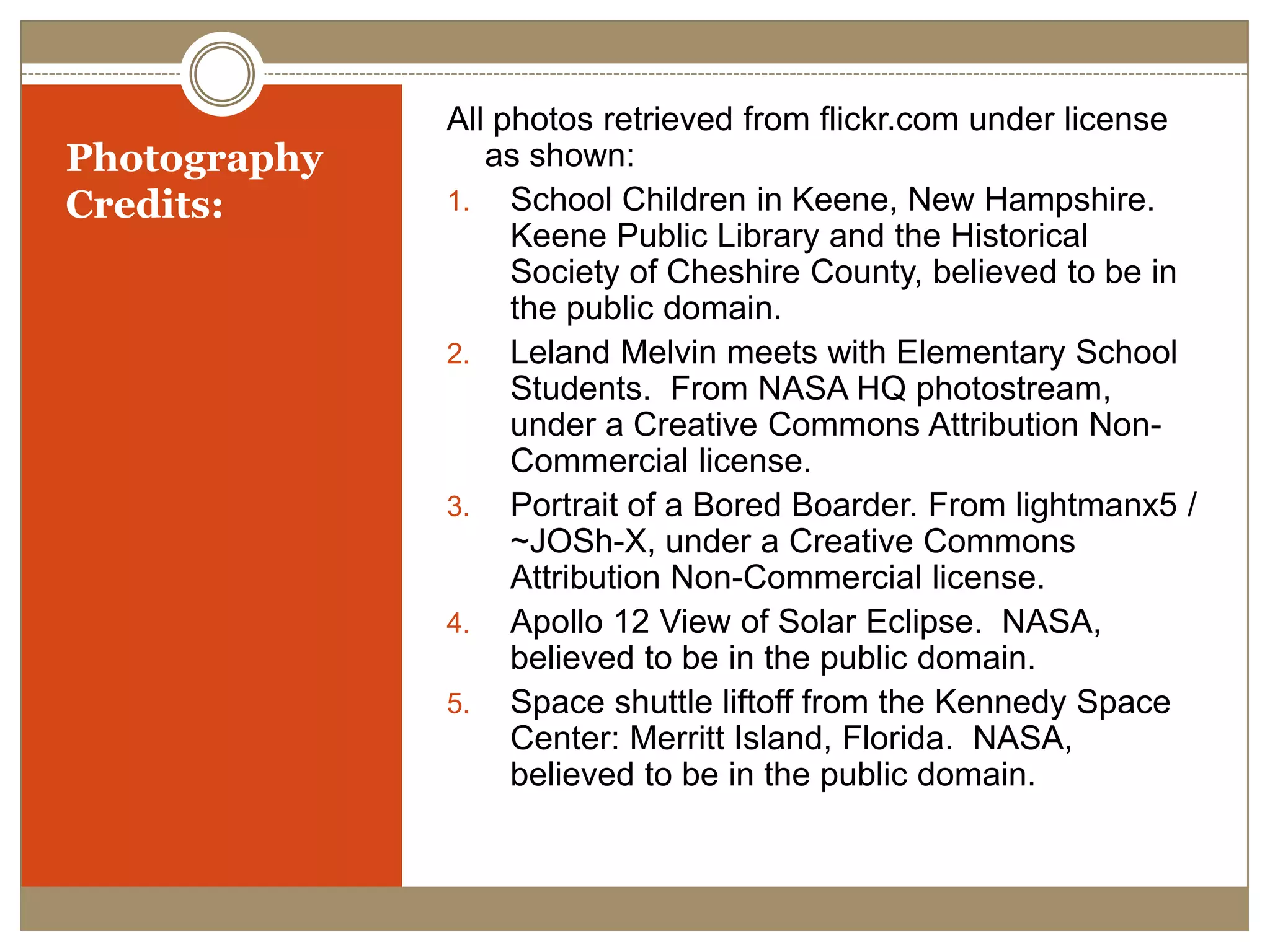 Photography Credits:

All photos retrieved from flickr.com under license as shown:

1. School Children in Keene, New Hampshire. Keene Public Library and the Historical Society of Cheshire County, believed to be in the public domain.
2. Leland Melvin meets with Elementary School Students. From NASA HQ photostream, under a Creative Commons Attribution Non-Commercial license.
3. Portrait of a Bored Boarder. From lightmanx5 / ~JOSh-X, under a Creative Commons Attribution Non-Commercial license.
4. Apollo 12 View of Solar Eclipse. NASA, believed to be in the public domain.
5. Space shuttle liftoff from the Kennedy Space Center: Merritt Island, Florida. NASA, believed to be in the public domain.